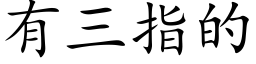 有三指的